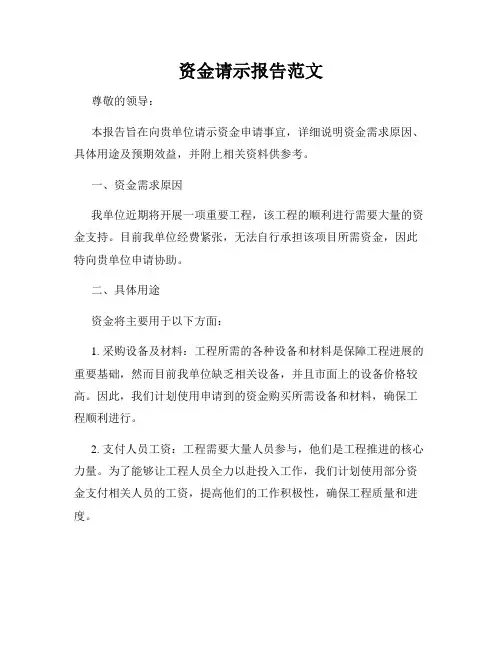 资金请示报告范文

尊敬的领导：

本报告旨在向贵单位请示资金申请事宜，详细说明资金需求原因、具体用途及预期效益，并附上相关资料供参考。

一、资金需求原因

我单位近期将开展一项重要工程，该工程的顺利进行需要大量的资金支持。目前我单位经费紧张，无法自行承担该项目所需资金，因此特向贵单位申请协助。

二、具体用途

资金将主要用于以下方面：

1. 采购设备及材料：工程所需的各种设备和材料是保障工程进展的重要基础，然而目前我单位缺乏相关设备，并且市面上的设备价格较高。因此，我们计划使用申请到的资金购买所需设备和材料，确保工程顺利进行。

2. 支付人员工资：工程需要大量人员参与，他们是工程推进的核心力量。为了能够让工程人员全力以赴投入工作，我们计划使用部分资金支付相关人员的工资，提高他们的工作积极性，确保工程质量和进度。